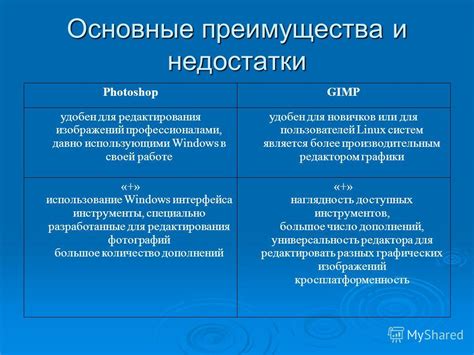 Основные преимущества и недостатки

| Photoshop | GIMP |
|---|---|
| удобен для редактирования изображений профессионалами, давно использующими Windows в своей работе | удобен для новичков или для пользователей Linux систем является более производительным редактором графики |
| «+» использование Windows интерфейса инструменты, специально разработанные для редактирования фотографий большое количество дополнений | «+» наглядность доступных инструментов, большое число дополнений, универсальность редактора для редактировать разных графических изображений кросплатформенность |

MyShared